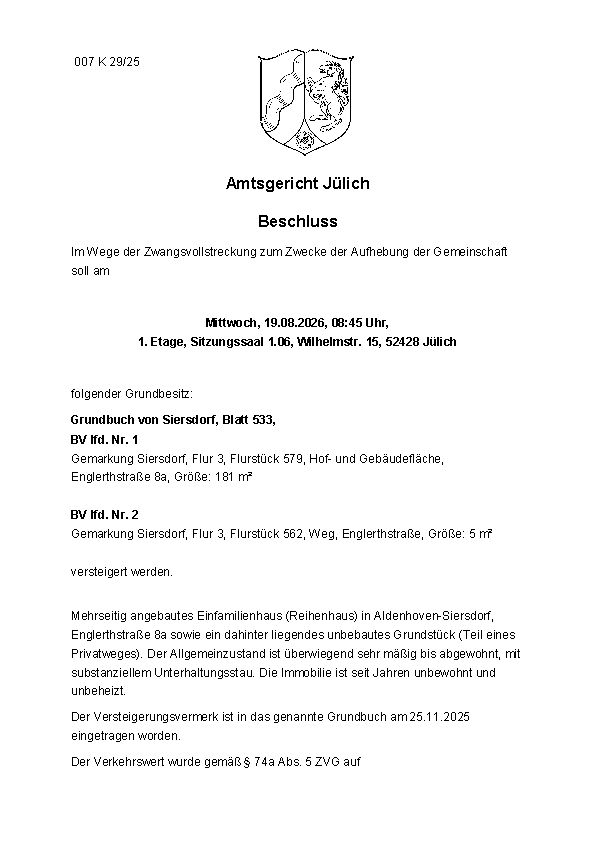 007 K 29/25

Amtsgericht Jülich

Beschluss

Im Wege der Zwangsvollstreckung zum Zwecke der Aufhebung der Gemeinschaft soll am

Mittwoch, 19.08.2026, 08:45 Uhr,
1. Etage, Sitzungssaal 1.06, Wilhelmstr. 15, 52428 Jülich

folgender Grundbesitz:

Grundbuch von Siersdorf, Blatt 533,
BV lfd. Nr. 1
Gemarkung Siersdorf, Flur 3, Flurstück 579, Hof- und Gebäudefläche, Englerthstraße 8a, Größe: 181 m²

BV lfd. Nr. 2
Gemarkung Siersdorf, Flur 3, Flurstück 562, Weg, Englerthstraße, Größe: 5 m²

versteigert werden.

Mehrseitig angebautes Einfamilienhaus (Reihenhaus) in Aldenhoven-Siersdorf, Englerthstraße 8a sowie ein dahinter liegendes unbebautes Grundstück (Teil eines Privatweges). Der Allgemeinzustand ist überwiegend sehr mäßig bis abgewohnt, mit substanziellem Unterhaltungsstau. Die Immobilie ist seit Jahren unbewohnt und unbeheizt.

Der Versteigerungsvermerk ist in das genannte Grundbuch am 25.11.2025 eingetragen worden.

Der Verkehrswert wurde gemäß § 74a Abs. 5 ZVG auf